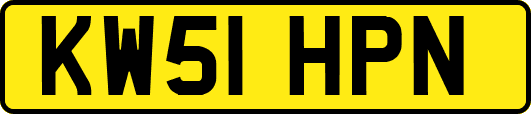 KW51 HPN